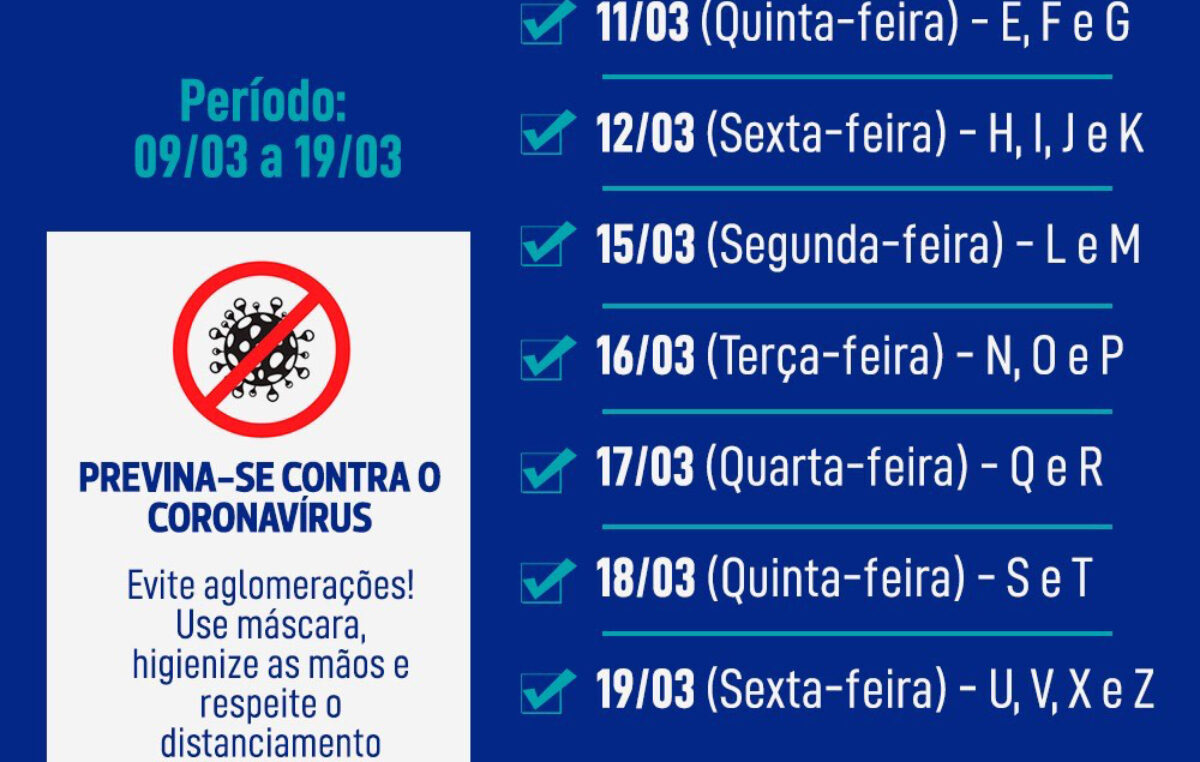 Período:
09/03 a 19/03

PREVINA-SE CONTRA O CORONAVÍRUS

Evite aglomerações! Use máscara, higienize as mãos e respeite o distanciamento

11/03 (Quinta-feira) - E, F e G

12/03 (Sexta-feira) - H, I, J e K

15/03 (Segunda-feira) - L e M

16/03 (Terça-feira) - N, O e P

17/03 (Quarta-feira) - Q e R

18/03 (Quinta-feira) - S e T

19/03 (Sexta-feira) - U, V, X e Z